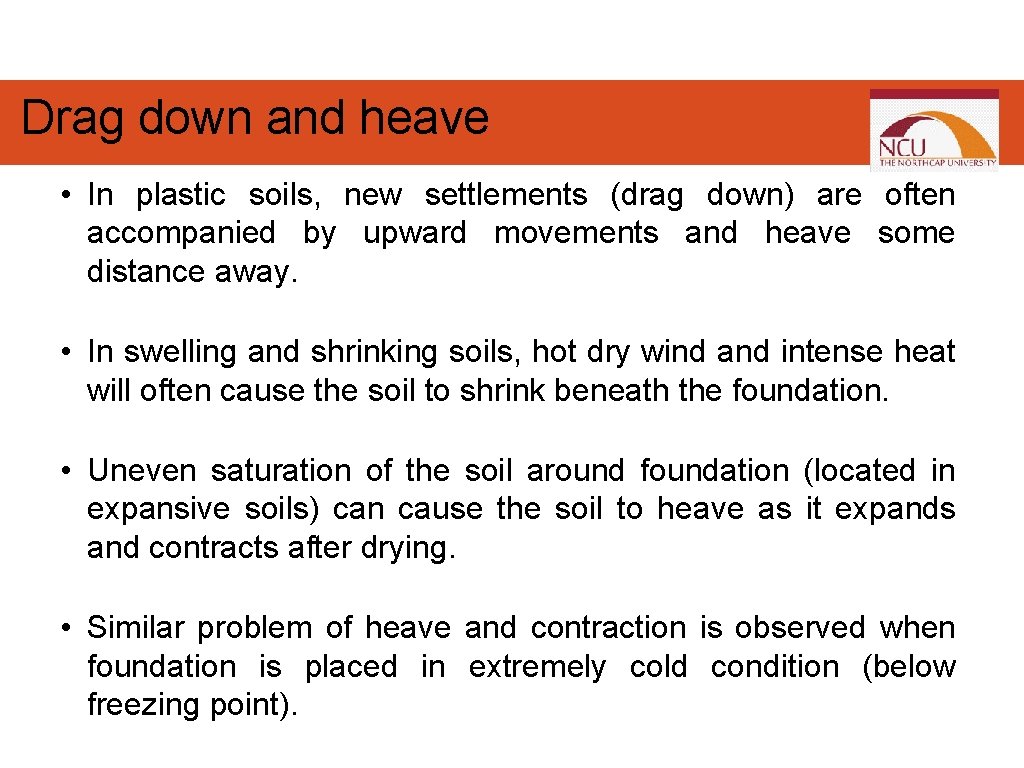 Drag down and heave

NCU
THE NORTHCAP UNIVERSITY

• In plastic soils, new settlements (drag down) are often accompanied by upward movements and heave some distance away.

• In swelling and shrinking soils, hot dry wind and intense heat will often cause the soil to shrink beneath the foundation.

• Uneven saturation of the soil around foundation (located in expansive soils) can cause the soil to heave as it expands and contracts after drying.

• Similar problem of heave and contraction is observed when foundation is placed in extremely cold condition (below freezing point).